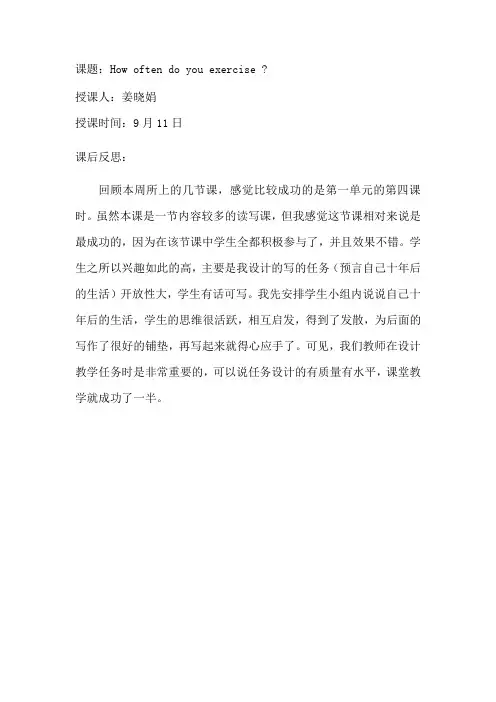 课题：How often do you exercise ?

授课人：姜晓娟

授课时间：9 月 11 日

课后反思：

回顾本周所上的几节课，感觉比较成功的是第一单元的第四课时。虽然本课是一节内容较多的读写课，但我感觉这节课相对来说是最成功的，因为在该节课中学生全都积极参与了，并且效果不错。学生之所以兴趣如此的高，主要是我设计的写的任务（预言自己十年后的生活）开放性大，学生有话可写。我先安排学生小组内说说自己十年后的生活，学生的思维很活跃，相互启发，得到了发散，为后面的写作了很好的铺垫，再写起来就得心应手了。可见，我们教师在设计教学任务时是非常重要的，可以说任务设计的有质量有水平，课堂教学就成功了一半。